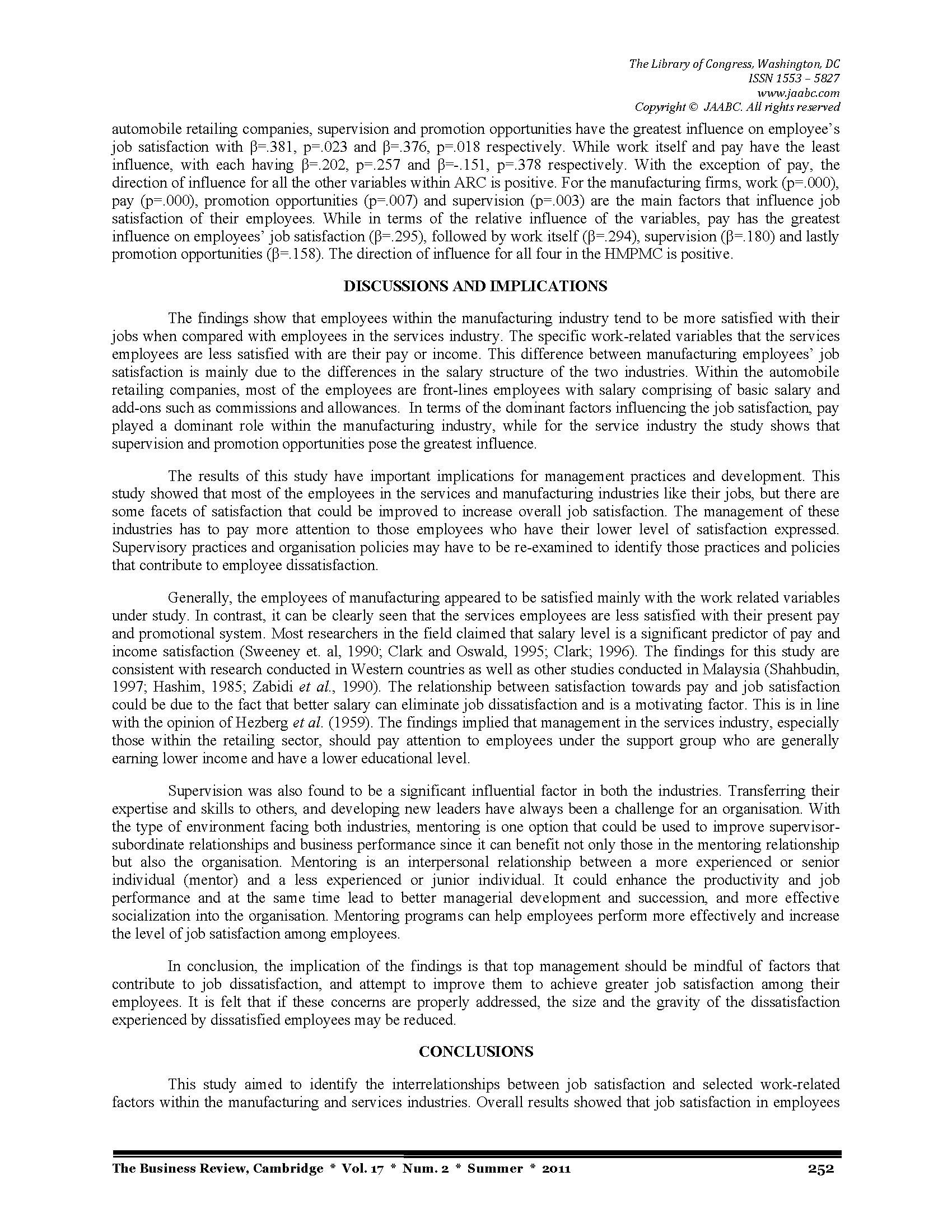 The Library of Congress, Washington, DC
ISSN 1553 – 5827
www.jaabc.com
Copyright © JAABC. All rights reserved

automobile retailing companies, supervision and promotion opportunities have the greatest influence on employee's job satisfaction with β=.381, p=.023 and β=.376, p=.018 respectively. While work itself and pay have the least influence, with each having β=.202, p=.257 and β=-.151, p=.378 respectively. With the exception of pay, the direction of influence for all the other variables within ARC is positive. For the manufacturing firms, work (p=.000), pay (p=.000), promotion opportunities (p=.007) and supervision (p=.003) are the main factors that influence job satisfaction of their employees. While in terms of the relative influence of the variables, pay has the greatest influence on employees' job satisfaction (β=.295), followed by work itself (β=.294), supervision (β=.180) and lastly promotion opportunities (β=.158). The direction of influence for all four in the HMPMC is positive.

DISCUSSIONS AND IMPLICATIONS

The findings show that employees within the manufacturing industry tend to be more satisfied with their jobs when compared with employees in the services industry. The specific work-related variables that the services employees are less satisfied with are their pay or income. This difference between manufacturing employees' job satisfaction is mainly due to the differences in the salary structure of the two industries. Within the automobile retailing companies, most of the employees are front-lines employees with salary comprising of basic salary and add-ons such as commissions and allowances. In terms of the dominant factors influencing the job satisfaction, pay played a dominant role within the manufacturing industry, while for the service industry the study shows that supervision and promotion opportunities pose the greatest influence.

The results of this study have important implications for management practices and development. This study showed that most of the employees in the services and manufacturing industries like their jobs, but there are some facets of satisfaction that could be improved to increase overall job satisfaction. The management of these industries has to pay more attention to those employees who have their lower level of satisfaction expressed. Supervisory practices and organisation policies may have to be re-examined to identify those practices and policies that contribute to employee dissatisfaction.

Generally, the employees of manufacturing appeared to be satisfied mainly with the work related variables under study. In contrast, it can be clearly seen that the services employees are less satisfied with their present pay and promotional system. Most researchers in the field claimed that salary level is a significant predictor of pay and income satisfaction (Sweeney et. al, 1990; Clark and Oswald, 1995; Clark; 1996). The findings for this study are consistent with research conducted in Western countries as well as other studies conducted in Malaysia (Shahbudin, 1997; Hashim, 1985; Zabidi et al., 1990). The relationship between satisfaction towards pay and job satisfaction could be due to the fact that better salary can eliminate job dissatisfaction and is a motivating factor. This is in line with the opinion of Hezberg et al. (1959). The findings implied that management in the services industry, especially those within the retailing sector, should pay attention to employees under the support group who are generally earning lower income and have a lower educational level.

Supervision was also found to be a significant influential factor in both the industries. Transferring their expertise and skills to others, and developing new leaders have always been a challenge for an organisation. With the type of environment facing both industries, mentoring is one option that could be used to improve supervisor-subordinate relationships and business performance since it can benefit not only those in the mentoring relationship but also the organisation. Mentoring is an interpersonal relationship between a more experienced or senior individual (mentor) and a less experienced or junior individual. It could enhance the productivity and job performance and at the same time lead to better managerial development and succession, and more effective socialization into the organisation. Mentoring programs can help employees perform more effectively and increase the level of job satisfaction among employees.

In conclusion, the implication of the findings is that top management should be mindful of factors that contribute to job dissatisfaction, and attempt to improve them to achieve greater job satisfaction among their employees. It is felt that if these concerns are properly addressed, the size and the gravity of the dissatisfaction experienced by dissatisfied employees may be reduced.

CONCLUSIONS

This study aimed to identify the interrelationships between job satisfaction and selected work-related factors within the manufacturing and services industries. Overall results showed that job satisfaction in employees

The Business Review, Cambridge * Vol. 17 * Num. 2 * Summer * 2011 252